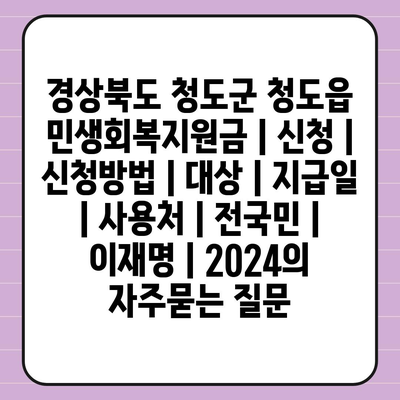 경상북도 청도군 청도읍 민생회복지원금 | 신청 | 신청방법 | 대상 | 지급일 | 사용처 | 전국민 | 이재명 | 2024의 자주묻는 질문